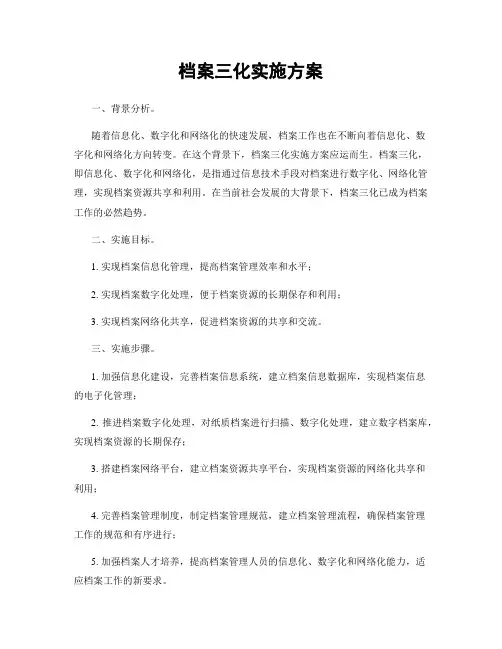 档案三化实施方案

一、背景分析。

随着信息化、数字化和网络化的快速发展，档案工作也在不断向着信息化、数字化和网络化方向转变。在这个背景下，档案三化实施方案应运而生。档案三化，即信息化、数字化和网络化，是指通过信息技术手段对档案进行数字化、网络化管理，实现档案资源共享和利用。在当前社会发展的大背景下，档案三化已成为档案工作的必然趋势。

二、实施目标。

1. 实现档案信息化管理，提高档案管理效率和水平；

2. 实现档案数字化处理，便于档案资源的长期保存和利用；

3. 实现档案网络化共享，促进档案资源的共享和交流。

三、实施步骤。

1. 加强信息化建设，完善档案信息系统，建立档案信息数据库，实现档案信息的电子化管理；

2. 推进档案数字化处理，对纸质档案进行扫描、数字化处理，建立数字档案库，实现档案资源的长期保存；

3. 搭建档案网络平台，建立档案资源共享平台，实现档案资源的网络化共享和利用；

4. 完善档案管理制度，制定档案管理规范，建立档案管理流程，确保档案管理工作的规范和有序进行；

5. 加强档案人才培养，提高档案管理人员的信息化、数字化和网络化能力，适应档案工作的新要求。